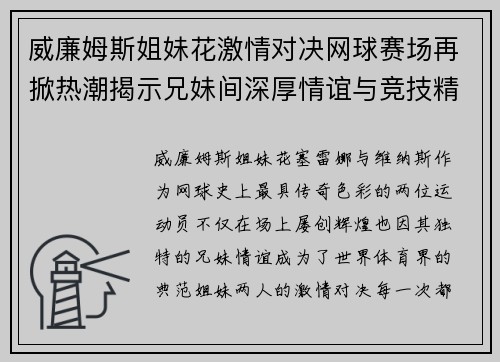 威廉姆斯姐妹花激情对决网球赛场再掀热潮揭示兄妹间深厚情谊与竞技精

威廉姆斯姐妹花塞雷娜与维纳斯作为网球史上最具传奇色彩的两位运动员不仅在场上屡创辉煌也因其独特的兄妹情谊成为了世界体育界的典范姐妹两人的激情对决每一次都